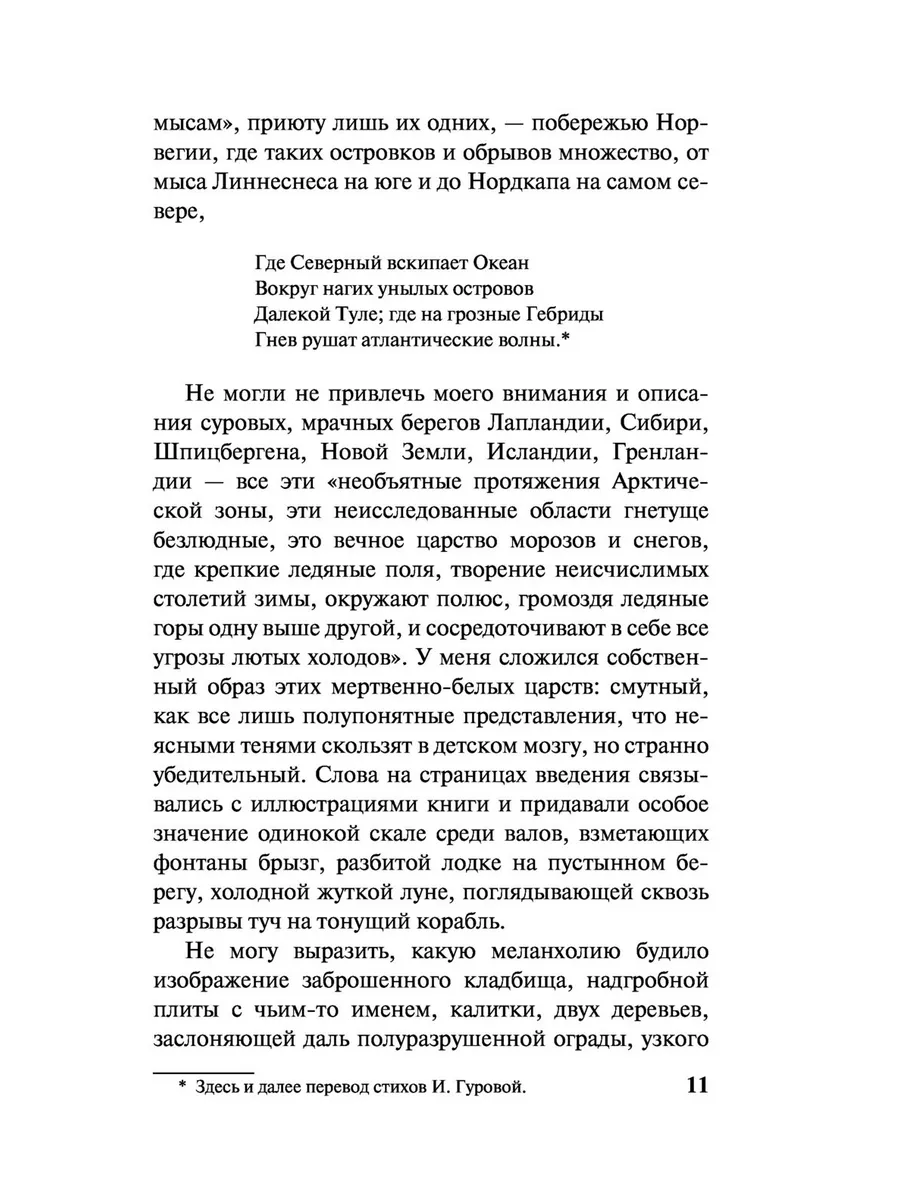 мысам», приюту лишь их одних, — побережью Норвегии, где таких островков и обрывов множество, от мыса Линнеснеса на юге и до Нордкапа на самом севере,

Где Северный вскипает Океан
Вокруг нагих унылых островов
Далекой Туле; где на грозные Гебриды
Гнев рушат атлантические волны.*

Не могли не привлечь моего внимания и описания суровых, мрачных берегов Лапландии, Сибири, Шпицбергена, Новой Земли, Исландии, Гренландии — все эти «необъятные протяжения Арктической зоны, эти неисследованные области гнетуще безлюдные, это вечное царство морозов и снегов, где крепкие ледяные поля, творение неисчислимых столетий зимы, окружают полюс, громоздя ледяные горы одну выше другой, и сосредоточивают в себе все угрозы лютых холодов». У меня сложился собственный образ этих мертвенно-белых царств: смутный, как все лишь полупонятные представления, что неясными тенями скользят в детском мозгу, но странно убедительный. Слова на страницах введения связывались с иллюстрациями книги и придавали особое значение одинокой скале среди валов, взметающих фонтаны брызг, разбитой лодке на пустынном берегу, холодной жуткой луне, поглядывающей сквозь разрывы туч на тонущий корабль.

Не могу выразить, какую меланхолию будило изображение заброшенного кладбища, надгробной плиты с чьим-то именем, калитки, двух деревьев, заслоняющей даль полуразрушенной ограды, узкого

* Здесь и далее перевод стихов И. Гуровой.

11